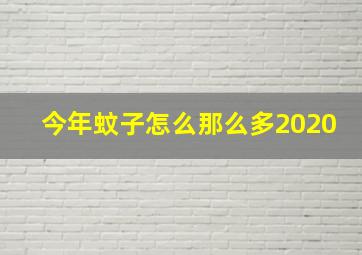 今年蚊子怎么那么多2020